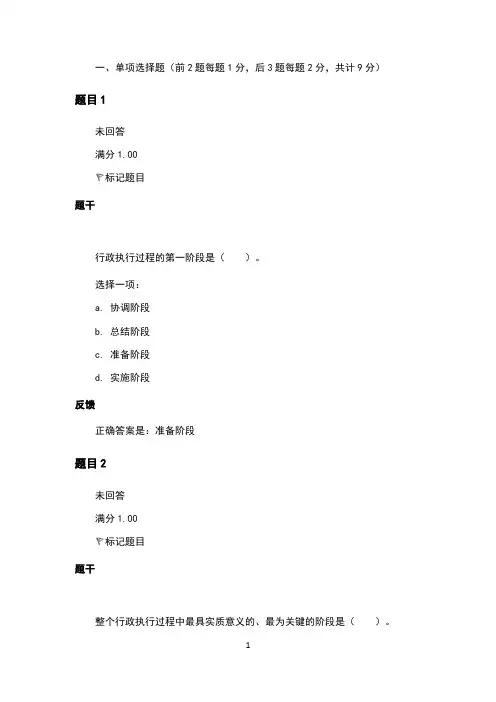 一、单项选择题（前 2 题每题 1 分，后 3 题每题 2 分，共计 9 分）

题目 1

未回答

满分 1.00

标记题目

题干

行政执行过程的第一阶段是（　　）。

选择一项：

a. 协调阶段

b. 总结阶段

c. 准备阶段

d. 实施阶段

反馈

正确答案是：准备阶段

题目 2

未回答

满分 1.00

标记题目

题干

整个行政执行过程中最具实质意义的、最为关键的阶段是（　　）。

1